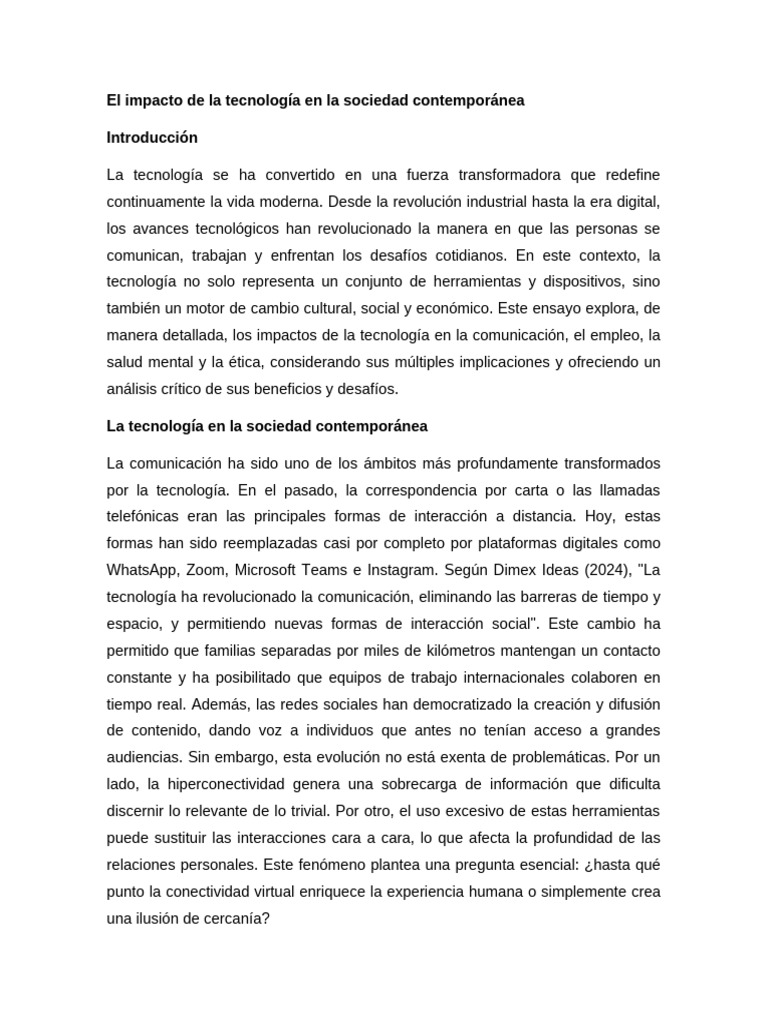 El impacto de la tecnología en la sociedad contemporánea

Introducción

La tecnología se ha convertido en una fuerza transformadora que redefine continuamente la vida moderna. Desde la revolución industrial hasta la era digital, los avances tecnológicos han revolucionado la manera en que las personas se comunican, trabajan y enfrentan los desafíos cotidianos. En este contexto, la tecnología no solo representa un conjunto de herramientas y dispositivos, sino también un motor de cambio cultural, social y económico. Este ensayo explora, de manera detallada, los impactos de la tecnología en la comunicación, el empleo, la salud mental y la ética, considerando sus múltiples implicaciones y ofreciendo un análisis crítico de sus beneficios y desafíos.

La tecnología en la sociedad contemporánea

La comunicación ha sido uno de los ámbitos más profundamente transformados por la tecnología. En el pasado, la correspondencia por carta o las llamadas telefónicas eran las principales formas de interacción a distancia. Hoy, estas formas han sido reemplazadas casi por completo por plataformas digitales como WhatsApp, Zoom, Microsoft Teams e Instagram. Según Dimex Ideas (2024), "La tecnología ha revolucionado la comunicación, eliminando las barreras de tiempo y espacio, y permitiendo nuevas formas de interacción social". Este cambio ha permitido que familias separadas por miles de kilómetros mantengan un contacto constante y ha posibilitado que equipos de trabajo internacionales colaboren en tiempo real. Además, las redes sociales han democratizado la creación y difusión de contenido, dando voz a individuos que antes no tenían acceso a grandes audiencias. Sin embargo, esta evolución no está exenta de problemáticas. Por un lado, la hiperconectividad genera una sobrecarga de información que dificulta discernir lo relevante de lo trivial. Por otro, el uso excesivo de estas herramientas puede sustituir las interacciones cara a cara, lo que afecta la profundidad de las relaciones personales. Este fenómeno plantea una pregunta esencial: ¿hasta qué punto la conectividad virtual enriquece la experiencia humana o simplemente crea una ilusión de cercanía?